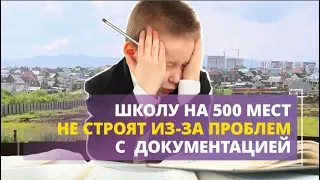 ШКОЛУ НА 500 МЕСТ
НЕ СТРОЯТ ИЗ-ЗА ПРОБЛЕМ
С ДОКУМЕНТАЦИЕЙ